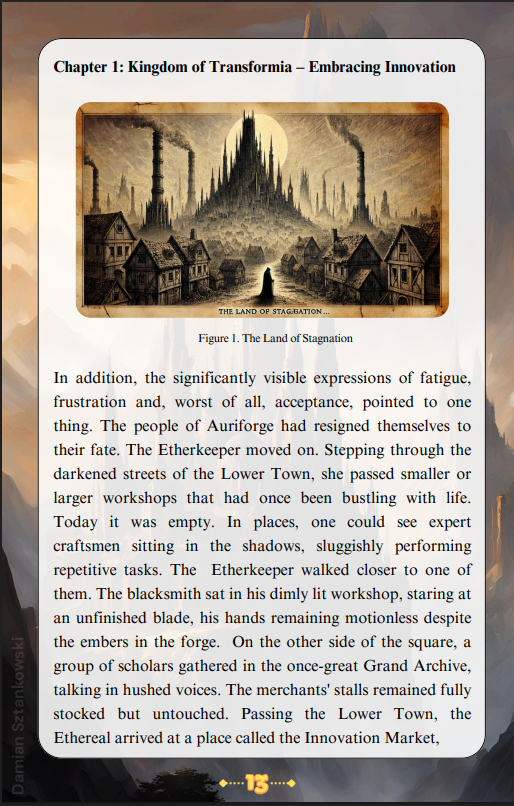 Chapter 1: Kingdom of Transformia – Embracing Innovation

THE LAND OF STAGNATION...

Figure 1. The Land of Stagnation

In addition, the significantly visible expressions of fatigue, frustration and, worst of all, acceptance, pointed to one thing. The people of Auriforge had resigned themselves to their fate. The Etherkeeper moved on. Stepping through the darkened streets of the Lower Town, she passed smaller or larger workshops that had once been bustling with life. Today it was empty. In places, one could see expert craftsmen sitting in the shadows, sluggishly performing repetitive tasks. The Etherkeeper walked closer to one of them. The blacksmith sat in his dimly lit workshop, staring at an unfinished blade, his hands remaining motionless despite the embers in the forge. On the other side of the square, a group of scholars gathered in the once-great Grand Archive, talking in hushed voices. The merchants' stalls remained fully stocked but untouched. Passing the Lower Town, the Ethereal arrived at a place called the Innovation Market,

Damian Sztankowski

13